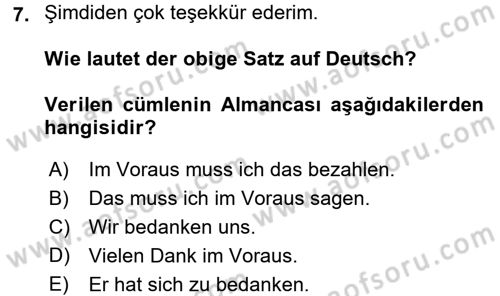 7. Şimdiden çok teşekkür ederim.

Wie lautet der obige Satz auf Deutsch?

Verilen cümlenin Almancası aşağıdakilerden hangisidir?

A) Im Voraus muss ich das bezahlen.
B) Das muss ich im Voraus sagen.
C) Wir bedanken uns.
D) Vielen Dank im Voraus.
E) Er hat sich zu bedanken.

www.aofsoru.com